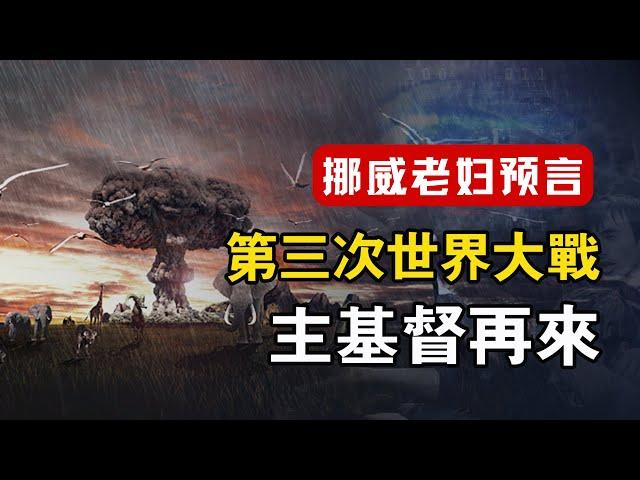 挪威老妇预言

第三次世界大戰

主基督再來